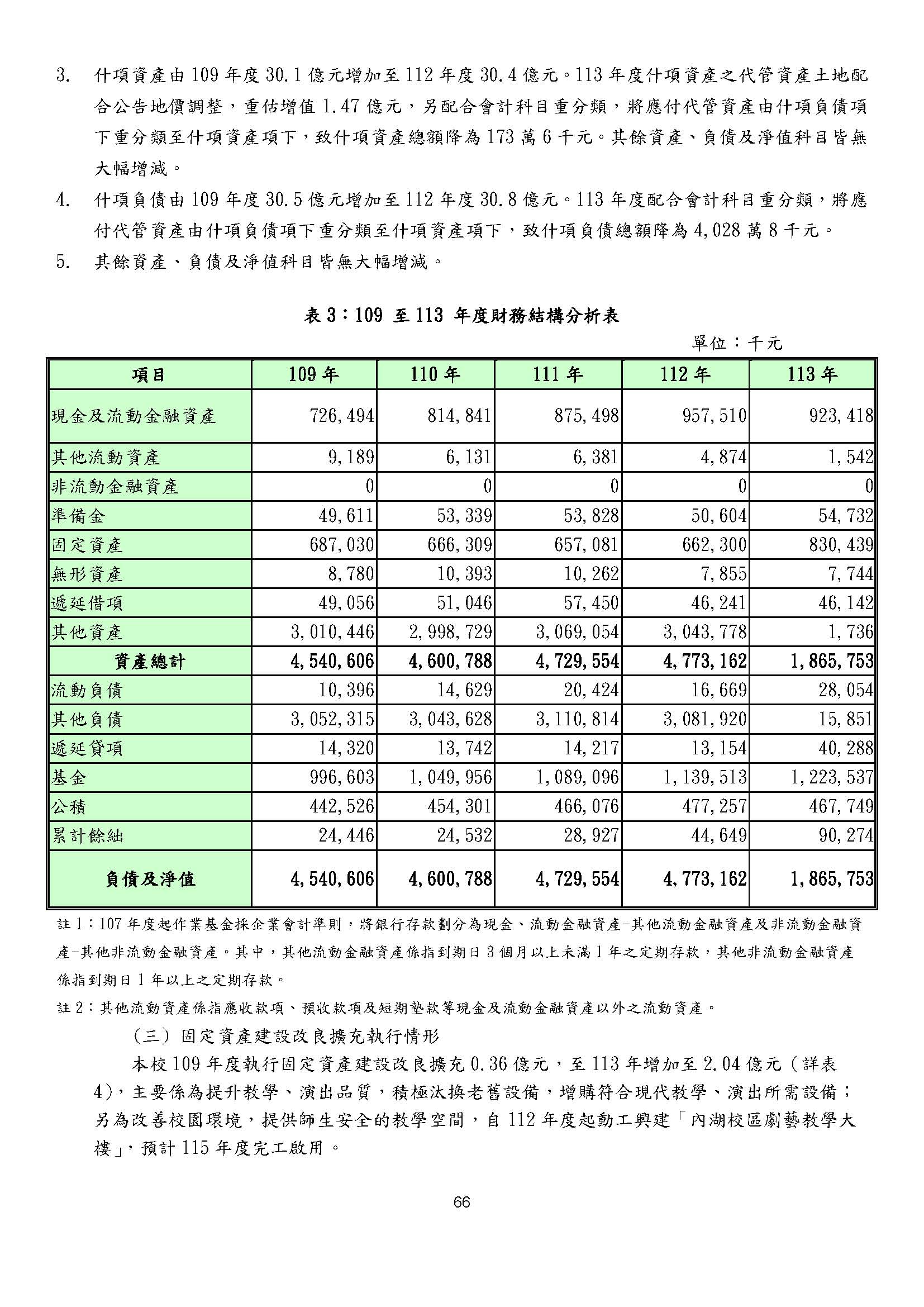 3. 什項資產由 109 年度 30.1 億元增加至 112 年度 30.4 億元。113 年度什項資產之代管資產土地配合公告地價調整，重估增值 1.47 億元，另配合會計科目重分類，將應付代管資產由什項負債項下重分類至什項資產項下，致什項資產總額降為 173 萬 6 千元。其餘資產、負債及淨值科目皆無大幅增減。

4. 什項負債由 109 年度 30.5 億元增加至 112 年度 30.8 億元。113 年度配合會計科目重分類，將應付代管資產由什項負債項下重分類至什項資產項下，致什項負債總額降為 4,028 萬 8 千元。

5. 其餘資產、負債及淨值科目皆無大幅增減。

表 3：109 至 113 年度財務結構分析表

單位：千元

| 項目 | 109 年 | 110 年 | 111 年 | 112 年 | 113 年 |
|---|---|---|---|---|---|
| 現金及流動金融資產 | 726,494 | 814,841 | 875,498 | 957,510 | 923,418 |
| 其他流動資產 | 9,189 | 6,131 | 6,381 | 4,874 | 1,542 |
| 非流動金融資產 | 0 | 0 | 0 | 0 | 0 |
| 準備金 | 49,611 | 53,339 | 53,828 | 50,604 | 54,732 |
| 固定資產 | 687,030 | 666,309 | 657,081 | 662,300 | 830,439 |
| 無形資產 | 8,780 | 10,393 | 10,262 | 7,855 | 7,744 |
| 遞延借項 | 49,056 | 51,046 | 57,450 | 46,241 | 46,142 |
| 其他資產 | 3,010,446 | 2,998,729 | 3,069,054 | 3,043,778 | 1,736 |
| 資產總計 | 4,540,606 | 4,600,788 | 4,729,554 | 4,773,162 | 1,865,753 |
| 流動負債 | 10,396 | 14,629 | 20,424 | 16,669 | 28,054 |
| 其他負債 | 3,052,315 | 3,043,628 | 3,110,814 | 3,081,920 | 15,851 |
| 遞延貸項 | 14,320 | 13,742 | 14,217 | 13,154 | 40,288 |
| 基金 | 996,603 | 1,049,956 | 1,089,096 | 1,139,513 | 1,223,537 |
| 公積 | 442,526 | 454,301 | 466,076 | 477,257 | 467,749 |
| 累計餘絀 | 24,446 | 24,532 | 28,927 | 44,649 | 90,274 |
| 負債及淨值 | 4,540,606 | 4,600,788 | 4,729,554 | 4,773,162 | 1,865,753 |

註 1：107 年度起作業基金採企業會計準則，將銀行存款劃分為現金、流動金融資產-其他流動金融資產及非流動金融資產-其他非流動金融資產。其中，其他流動金融資產係指到期日 3 個月以上未滿 1 年之定期存款，其他非流動金融資產係指到期日 1 年以上之定期存款。

註 2：其他流動資產係指應收款項、預收款項及短期墊款等現金及流動金融資產以外之流動資產。

（三）固定資產建設改良擴充執行情形

本校 109 年度執行固定資產建設改良擴充 0.36 億元，至 113 年增加至 2.04 億元（詳表 4），主要係為提升教學、演出品質，積極汰換老舊設備，增購符合現代教學、演出所需設備；另為改善校園環境，提供師生安全的教學空間，自 112 年度起動工興建「內湖校區劇藝教學大樓」，預計 115 年度完工啟用。

66